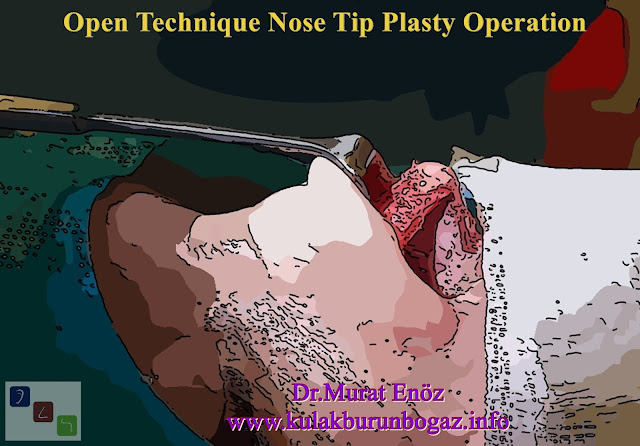 Open Technique Nose Tip Plasty Operation

Dr.Murat Enöz
www.kulakburunbogaz.info